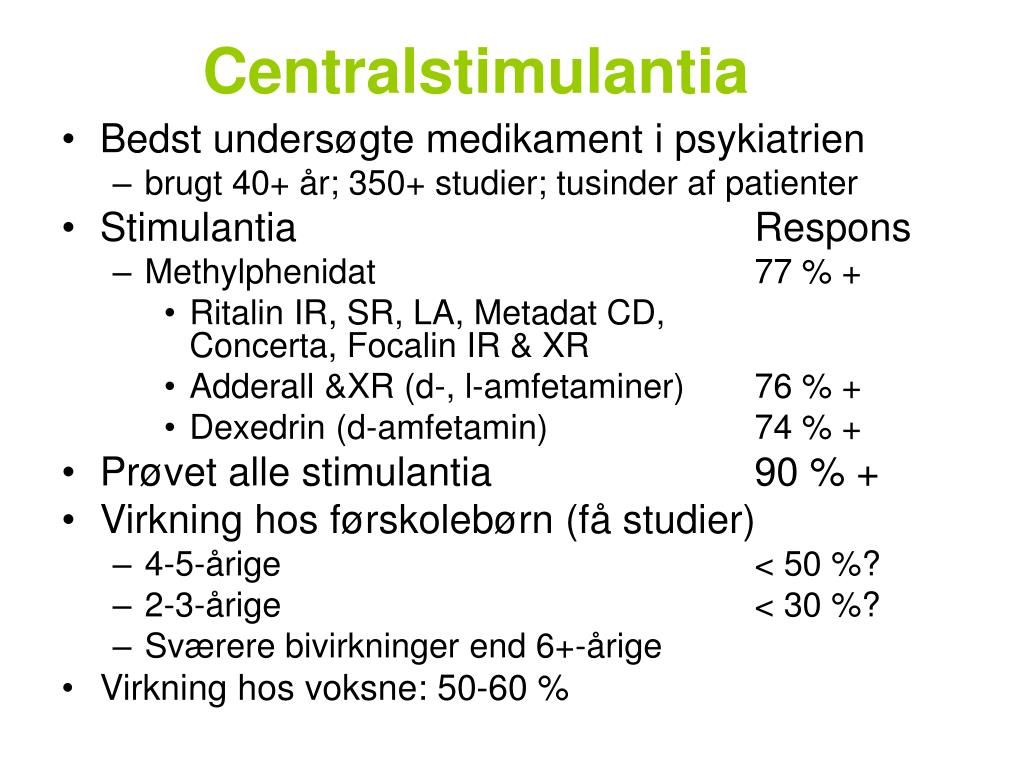 Centralstimulantia

• Bedst undersøgte medikament i psykiatrien
– brugt 40+ år; 350+ studier; tusinder af patienter
• Stimulantia Respons
– Methylphenidat 77 % +
• Ritalin IR, SR, LA, Metadat CD, Concerta, Focalin IR & XR
• Adderall &XR (d-, l-amfetaminer) 76 % +
• Dexedrin (d-amfetamin) 74 % +
• Prøvet alle stimulantia 90 % +
• Virkning hos førskolebørn (få studier)
– 4-5-årige < 50 %?
– 2-3-årige < 30 %?
– Sværere bivirkninger end 6+-årige
• Virkning hos voksne: 50-60 %